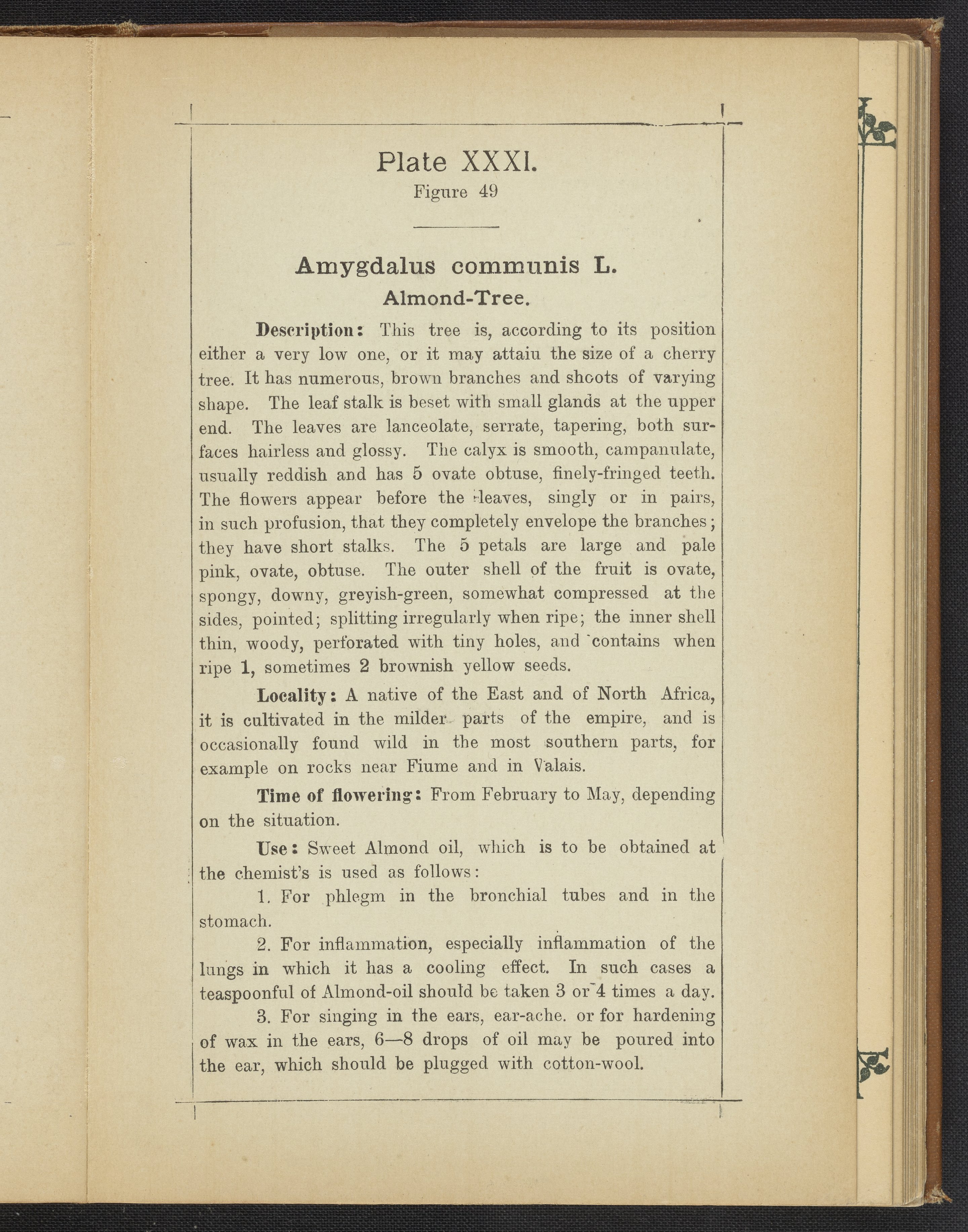 Plate XXXI.
Figure 49

Amygdalus communis L.
Almond-Tree.

Description: This tree is, according to its position either a very low one, or it may attaiu the size of a cherry tree. It has numerous, brown branches and shoots of varying shape. The leaf stalk is beset with small glands at the upper end. The leaves are lanceolate, serrate, tapering, both surfaces hairless and glossy. The calyx is smooth, campanulate, usually reddish and has 5 ovate obtuse, finely-fringed teeth. The flowers appear before the leaves, singly or in pairs, in such profusion, that they completely envelope the branches; they have short stalks. The 5 petals are large and pale pink, ovate, obtuse. The outer shell of the fruit is ovate, spongy, downy, greyish-green, somewhat compressed at the sides, pointed; splitting irregularly when ripe; the inner shell thin, woody, perforated with tiny holes, and contains when ripe 1, sometimes 2 brownish yellow seeds.

Locality: A native of the East and of North Africa, it is cultivated in the milder parts of the empire, and is occasionally found wild in the most southern parts, for example on rocks near Fiume and in Valais.

Time of flowering: From February to May, depending on the situation.

Use: Sweet Almond oil, which is to be obtained at the chemist's is used as follows:

1. For phlegm in the bronchial tubes and in the stomach.

2. For inflammation, especially inflammation of the lungs in which it has a cooling effect. In such cases a teaspoonful of Almond-oil should be taken 3 or 4 times a day.

3. For singing in the ears, ear-ache. or for hardening of wax in the ears, 6—8 drops of oil may be poured into the ear, which should be plugged with cotton-wool.